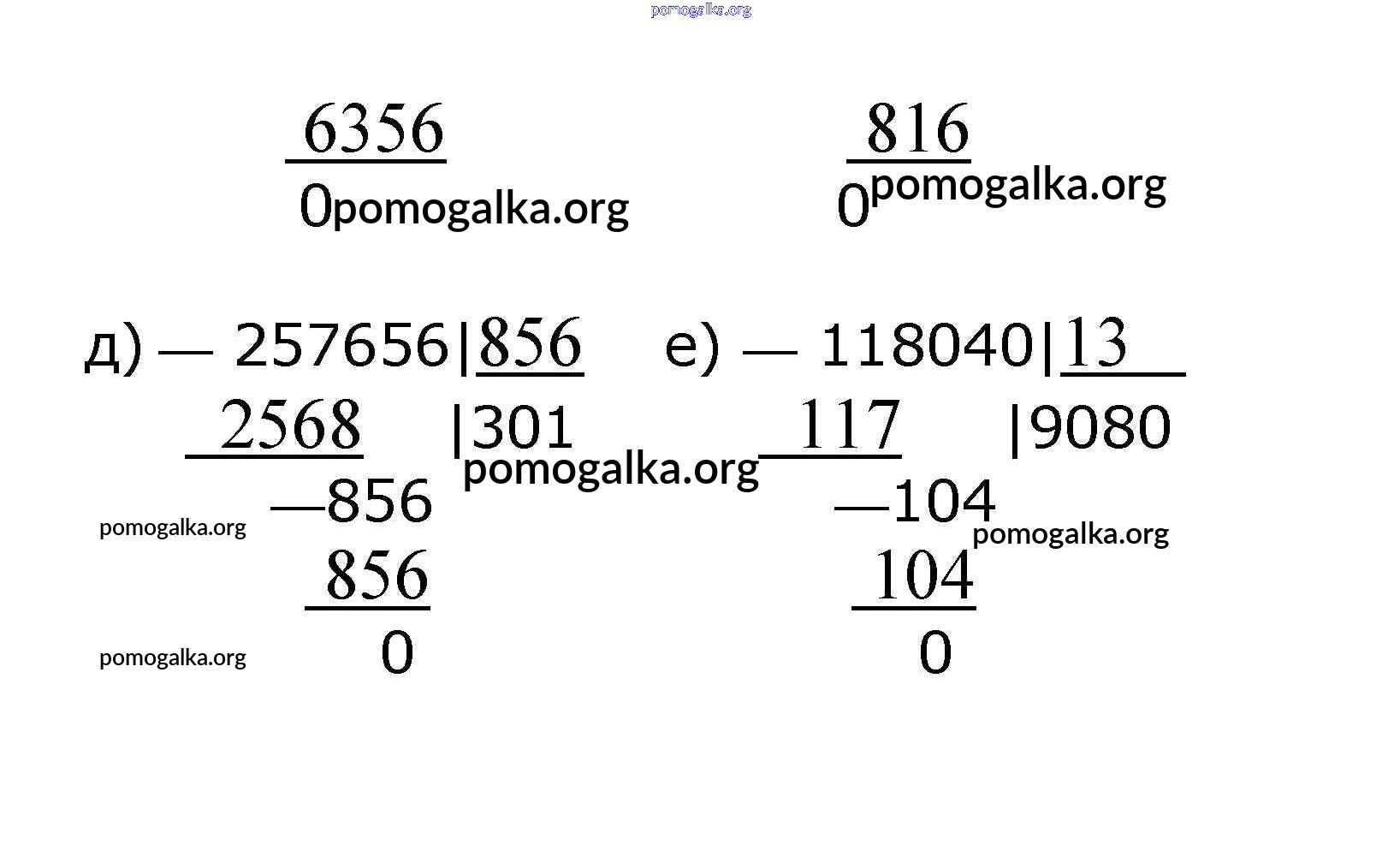 6356

0

816

0

д) — 257656|856

2568 |301

—856

856

0

е) — 118040|13

117 |9080

—104

104

0

pomogalka.org